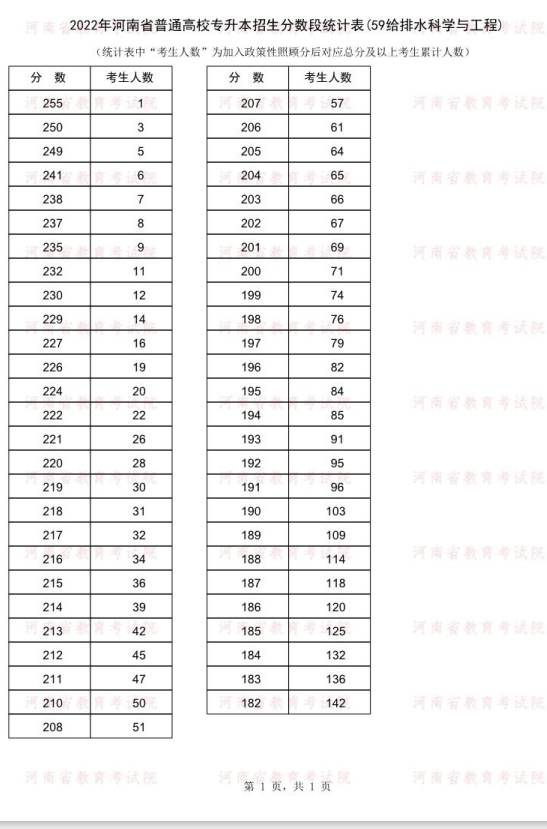 2022年河南省普通高校专升本招生分数段统计表(59给排水科学与工程)

（统计表中“考生人数”为加入政策性照顾分后对应总分及以上考生累计人数）

| 分 数 | 考生人数 |
|---|---|
| 255 | 1 |
| 250 | 3 |
| 249 | 5 |
| 241 | 6 |
| 238 | 7 |
| 237 | 8 |
| 235 | 9 |
| 232 | 11 |
| 230 | 12 |
| 229 | 14 |
| 227 | 16 |
| 226 | 19 |
| 224 | 20 |
| 222 | 22 |
| 221 | 26 |
| 220 | 28 |
| 219 | 30 |
| 218 | 31 |
| 217 | 32 |
| 216 | 34 |
| 215 | 36 |
| 214 | 39 |
| 213 | 42 |
| 212 | 45 |
| 211 | 47 |
| 210 | 50 |
| 208 | 51 |

| 分 数 | 考生人数 |
|---|---|
| 207 | 57 |
| 206 | 61 |
| 205 | 64 |
| 204 | 65 |
| 203 | 66 |
| 202 | 67 |
| 201 | 69 |
| 200 | 71 |
| 199 | 74 |
| 198 | 76 |
| 197 | 79 |
| 196 | 82 |
| 195 | 84 |
| 194 | 85 |
| 193 | 91 |
| 192 | 95 |
| 191 | 96 |
| 190 | 103 |
| 189 | 109 |
| 188 | 114 |
| 187 | 118 |
| 186 | 120 |
| 185 | 125 |
| 184 | 132 |
| 183 | 136 |
| 182 | 142 |

河南省教育考试院

第 1 页，共 1 页